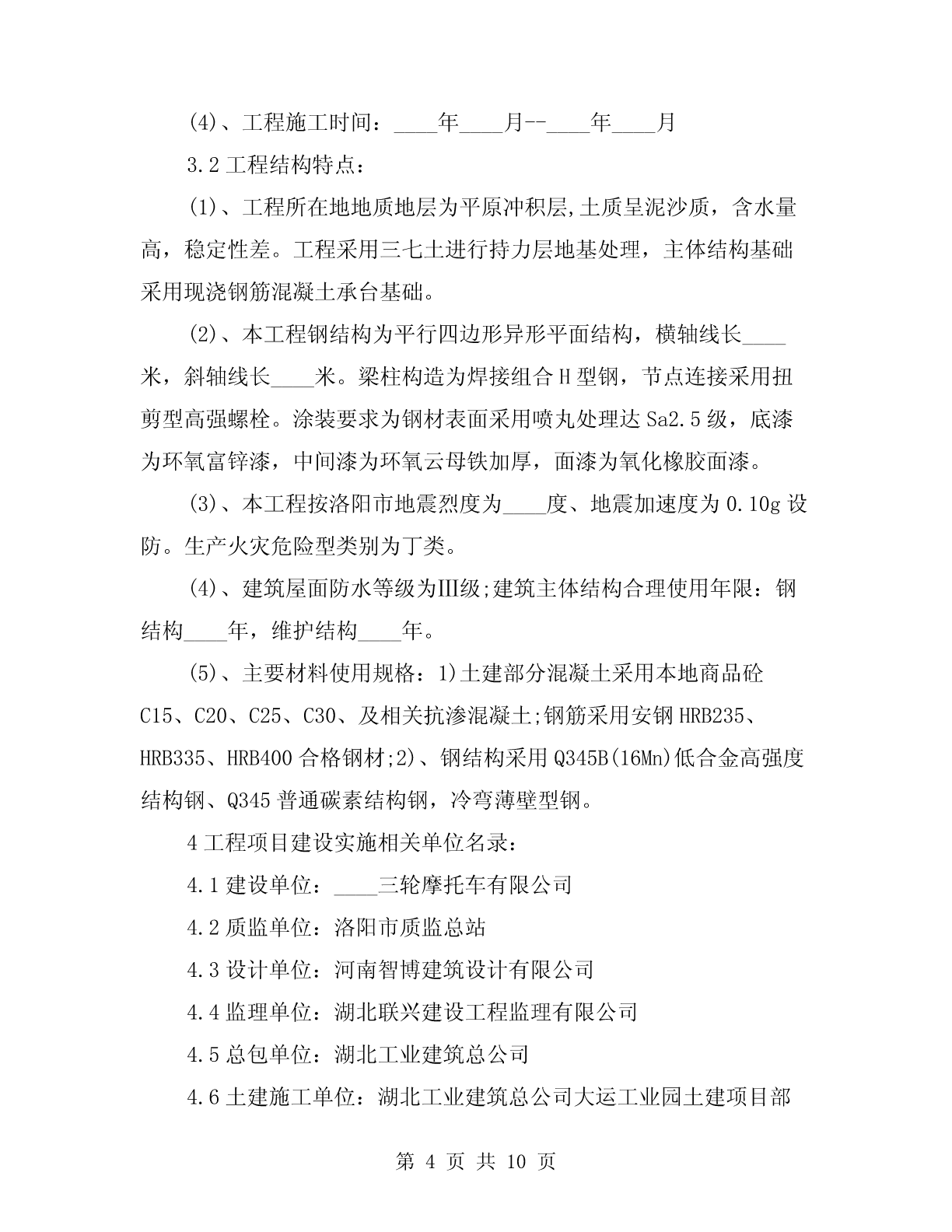 (4)、工程施工时间：____年____月--____年____月

3.2 工程结构特点：

(1)、工程所在地地质地层为平原冲积层,土质呈泥沙质，含水量高，稳定性差。工程采用三七土进行持力层地基处理，主体结构基础采用现浇钢筋混凝土承台基础。

(2)、本工程钢结构为平行四边形异形平面结构，横轴线长____米，斜轴线长____米。梁柱构造为焊接组合 H 型钢，节点连接采用扭剪型高强螺栓。涂装要求为钢材表面采用喷丸处理达 Sa2.5 级，底漆为环氧富锌漆，中间漆为环氧云母铁加厚，面漆为氧化橡胶面漆。

(3)、本工程按洛阳市地震烈度为____度、地震加速度为 0.10g 设防。生产火灾危险型类别为丁类。

(4)、建筑屋面防水等级为Ⅲ级;建筑主体结构合理使用年限：钢结构____年，维护结构____年。

(5)、主要材料使用规格：1)土建部分混凝土采用本地商品砼 C15、C20、C25、C30、及相关抗渗混凝土;钢筋采用安钢 HRB235、HRB335、HRB400 合格钢材;2)、钢结构采用 Q345B(16Mn)低合金高强度结构钢、Q345 普通碳素结构钢，冷弯薄壁型钢。

4 工程项目建设实施相关单位名录：

4.1 建设单位：____三轮摩托车有限公司

4.2 质监单位：洛阳市质监总站

4.3 设计单位：河南智博建筑设计有限公司

4.4 监理单位：湖北联兴建设工程监理有限公司

4.5 总包单位：湖北工业建筑总公司

4.6 土建施工单位：湖北工业建筑总公司大运工业园土建项目部

第 4 页 共 10 页